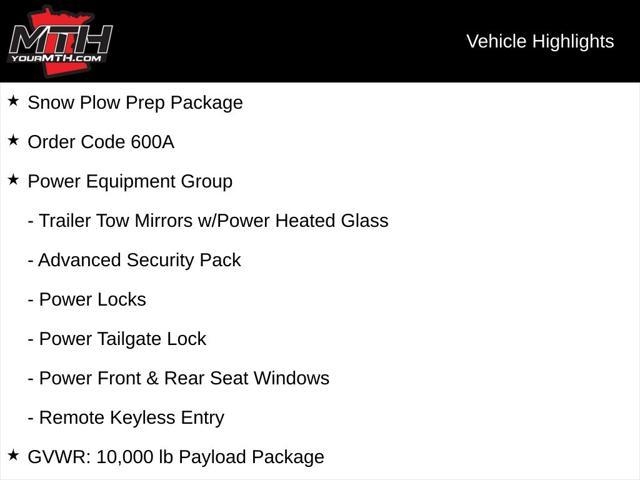 MTH
YOURMTH.COM

Vehicle Highlights

★ Snow Plow Prep Package

★ Order Code 600A

★ Power Equipment Group

- Trailer Tow Mirrors w/Power Heated Glass

- Advanced Security Pack

- Power Locks

- Power Tailgate Lock

- Power Front & Rear Seat Windows

- Remote Keyless Entry

★ GVWR: 10,000 lb Payload Package